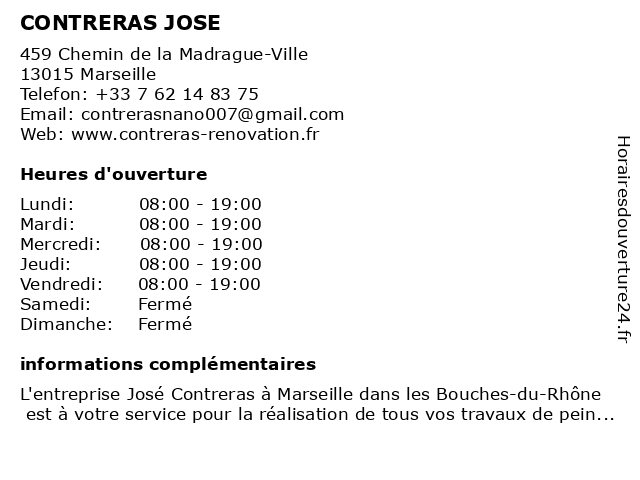 CONTRERAS JOSE

459 Chemin de la Madrague-Ville
13015 Marseille
Telefon: +33 7 62 14 83 75
Email: contrerasnano007@gmail.com
Web: www.contreras-renovation.fr

Heures d'ouverture

Lundi: 08:00 - 19:00
Mardi: 08:00 - 19:00
Mercredi: 08:00 - 19:00
Jeudi: 08:00 - 19:00
Vendredi: 08:00 - 19:00
Samedi: Fermé
Dimanche: Fermé

informations complémentaires

L'entreprise José Contreras à Marseille dans les Bouches-du-Rhône est à votre service pour la réalisation de tous vos travaux de pein...

Horairesdouverture24.fr